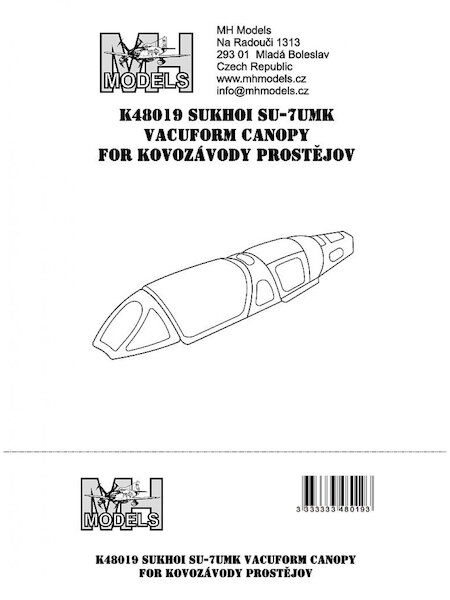 MH
MODELS

MH Models
Na Radouči 1313
293 01 Mladá Boleslav
Czech Republic
www.mhmodels.cz
info@mhmodels.cz

K48019 SUKHOI SU-7UMK
VACUFORM CANOPY
FOR KOVOZÁVODY PROSTĚJOV

MH
MODELS

3 333333 480193

K48019 SUKHOI SU-7UMK VACUFORM CANOPY
FOR KOVOZÁVODY PROSTĚJOV